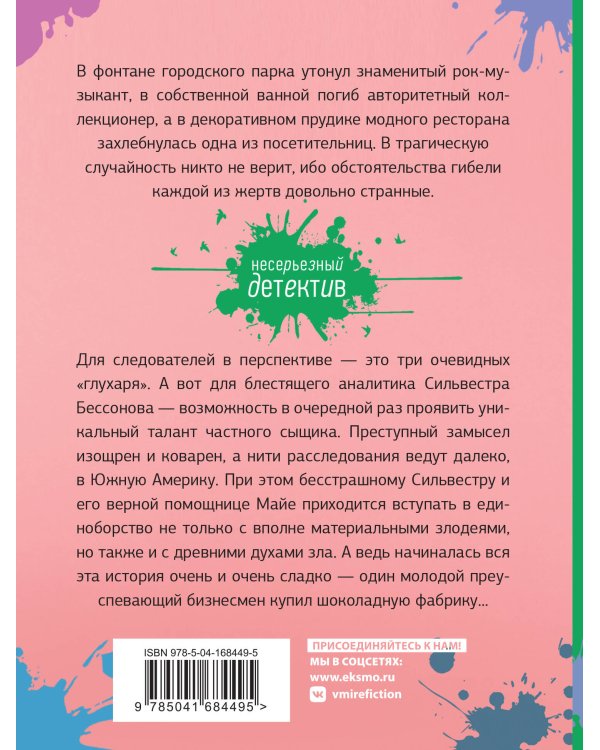 В фонтане городского парка утонул знаменитый рок-музыкант, в собственной ванной погиб авторитетный коллекционер, а в декоративном прудике модного ресторана захлебнулась одна из посетительниц. В трагическую случайность никто не верит, ибо обстоятельства гибели каждой из жертв довольно странные.

несерьезный детектив

Для следователей в перспективе — это три очевидных «глухаря». А вот для блестящего аналитика Сильвестра Бессонова — возможность в очередной раз проявить уникальный талант частного сыщика. Преступный замысел изощрен и коварен, а нити расследования ведут далеко, в Южную Америку. При этом бесстрашному Сильвестру и его верной помощнице Майе приходится вступать в единоборство не только с вполне материальными злодеями, но также и с древними духами зла. А ведь начиналась вся эта история очень и очень сладко — один молодой преуспевающий бизнесмен купил шоколадную фабрику…

ISBN 978-5-04-168449-5

9 785041 684495 >

ПРИСОЕДИНЯЙТЕСЬ К НАМ!
МЫ В СОЦСЕТЯХ:
www.eksmo.ru
vmirefiction